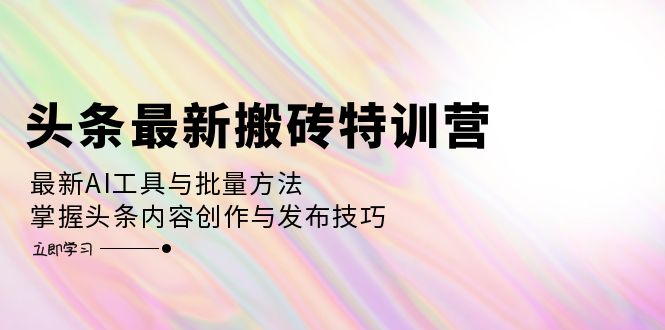 头条最新搬砖特训营

最新AI工具与批量方法
掌握头条内容创作与发布技巧

立即学习